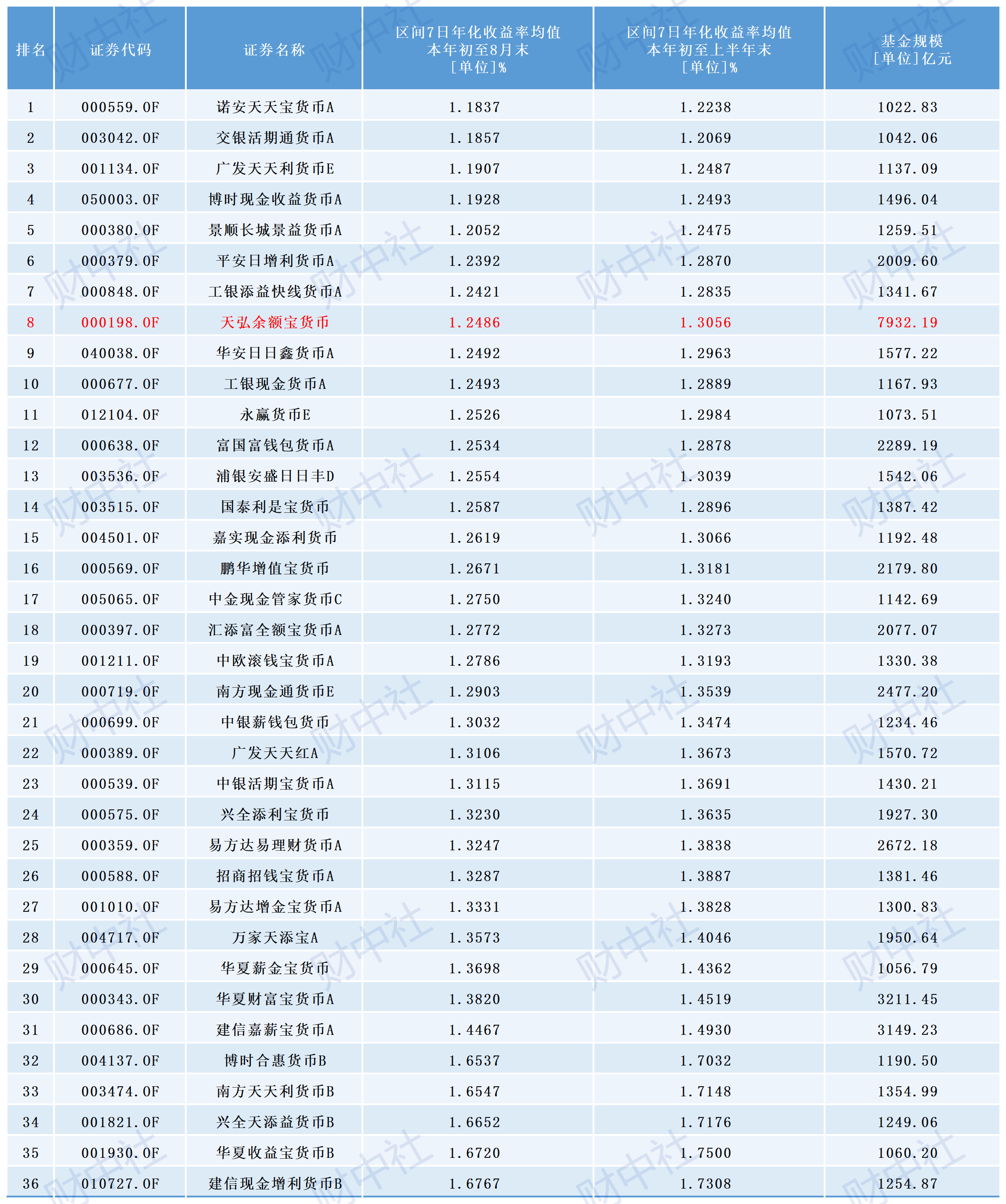 | 排名 | 证券代码 | 证券名称 | 区间7日年化收益率均值 本年初至8月末 [单位]% | 区间7日年化收益率均值 本年初至上半年末 [单位]% | 基金规模 [单位]亿元 |
|---|---|---|---|---|---|
| 1 | 000559.OF | 诺安天天宝货币A | 1.1837 | 1.2238 | 1022.83 |
| 2 | 003042.OF | 交银活期通货币A | 1.1857 | 1.2069 | 1042.06 |
| 3 | 001134.OF | 广发天天利货币E | 1.1907 | 1.2487 | 1137.09 |
| 4 | 050003.OF | 博时现金收益货币A | 1.1928 | 1.2493 | 1496.04 |
| 5 | 000380.OF | 景顺长城景益货币A | 1.2052 | 1.2475 | 1259.51 |
| 6 | 000379.OF | 平安日增利货币A | 1.2392 | 1.2870 | 2009.60 |
| 7 | 000848.OF | 工银添益快线货币A | 1.2421 | 1.2835 | 1341.67 |
| 8 | 000198.OF | 天弘余额宝货币 | 1.2486 | 1.3056 | 7932.19 |
| 9 | 040038.OF | 华安日日鑫货币A | 1.2492 | 1.2963 | 1577.22 |
| 10 | 000677.OF | 工银现金货币A | 1.2493 | 1.2889 | 1167.93 |
| 11 | 012104.OF | 永赢货币E | 1.2526 | 1.2984 | 1073.51 |
| 12 | 000638.OF | 富国富钱包货币A | 1.2534 | 1.2878 | 2289.19 |
| 13 | 003536.OF | 浦银安盛日日丰D | 1.2554 | 1.3039 | 1542.06 |
| 14 | 003515.OF | 国泰利是宝货币 | 1.2587 | 1.2896 | 1387.42 |
| 15 | 004501.OF | 嘉实现金添利货币 | 1.2619 | 1.3066 | 1192.48 |
| 16 | 000569.OF | 鹏华增值宝货币 | 1.2671 | 1.3181 | 2179.80 |
| 17 | 005065.OF | 中金现金管家货币C | 1.2750 | 1.3240 | 1142.69 |
| 18 | 000397.OF | 汇添富全额宝货币A | 1.2772 | 1.3273 | 2077.07 |
| 19 | 001211.OF | 中欧滚钱宝货币A | 1.2786 | 1.3193 | 1330.38 |
| 20 | 000719.OF | 南方现金通货币E | 1.2903 | 1.3539 | 2477.20 |
| 21 | 000699.OF | 中银薪钱包货币 | 1.3032 | 1.3474 | 1234.46 |
| 22 | 000389.OF | 广发天天红A | 1.3106 | 1.3673 | 1570.72 |
| 23 | 000539.OF | 中银活期宝货币A | 1.3115 | 1.3691 | 1430.21 |
| 24 | 000575.OF | 兴全添利宝货币 | 1.3230 | 1.3635 | 1927.30 |
| 25 | 000359.OF | 易方达易理财货币A | 1.3247 | 1.3838 | 2672.18 |
| 26 | 000588.OF | 招商招钱宝货币A | 1.3287 | 1.3887 | 1381.46 |
| 27 | 001010.OF | 易方达增金宝货币A | 1.3331 | 1.3828 | 1300.83 |
| 28 | 004717.OF | 万家天添宝A | 1.3573 | 1.4046 | 1950.64 |
| 29 | 000645.OF | 华夏薪金宝货币 | 1.3698 | 1.4362 | 1056.79 |
| 30 | 000343.OF | 华夏财富宝货币A | 1.3820 | 1.4519 | 3211.45 |
| 31 | 000686.OF | 建信嘉薪宝货币A | 1.4467 | 1.4930 | 3149.23 |
| 32 | 004137.OF | 博时合惠货币B | 1.6537 | 1.7032 | 1190.50 |
| 33 | 003474.OF | 南方天天利货币B | 1.6547 | 1.7148 | 1354.99 |
| 34 | 001821.OF | 兴全天添益货币B | 1.6652 | 1.7176 | 1249.06 |
| 35 | 001930.OF | 华夏收益宝货币B | 1.6720 | 1.7500 | 1060.20 |
| 36 | 010727.OF | 建信现金增利货币B | 1.6767 | 1.7308 | 1254.87 |

财中社